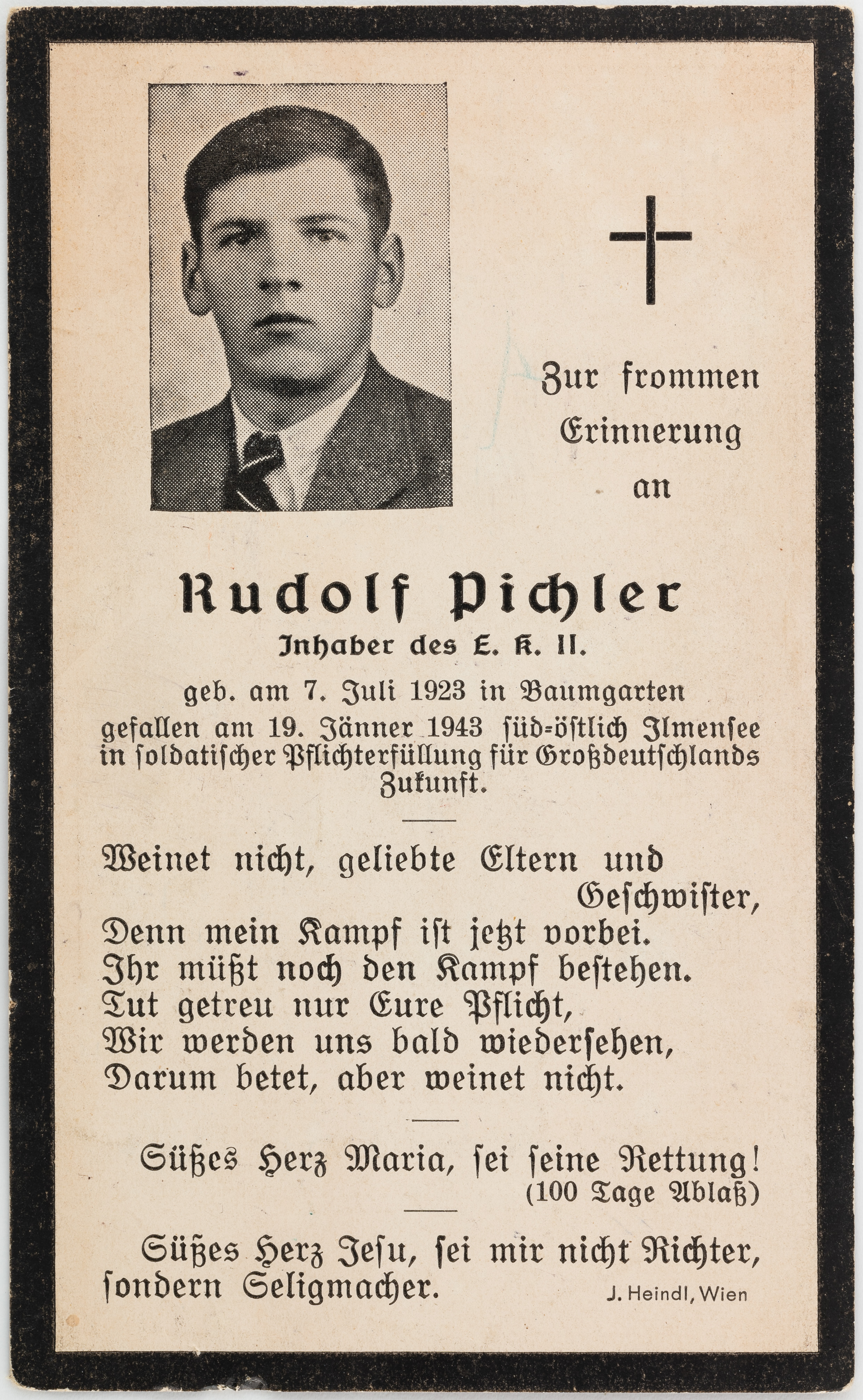 Zur frommen Erinnerung an

Rudolf Pichler
Inhaber des E. K. II.

geb. am 7. Juli 1923 in Baumgarten
gefallen am 19. Jänner 1943 süd-östlich Ilmensee in soldatischer Pflichterfüllung für Großdeutschlands Zukunft.

Weinet nicht, geliebte Eltern und Geschwister,
Denn mein Kampf ist jetzt vorbei.
Ihr müßt noch den Kampf bestehen.
Tut getreu nur Eure Pflicht,
Wir werden uns bald wiedersehen,
Darum betet, aber weinet nicht.

Süßes Herz Maria, sei seine Rettung!
(100 Tage Ablaß)

Süßes Herz Jesu, sei mir nicht Richter, sondern Seligmacher.

J. Heindl, Wien